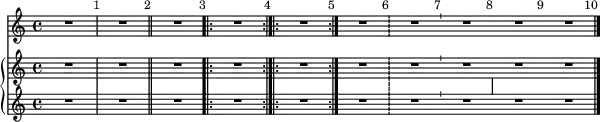 1 2 3 4 5 6 7 8 9 10